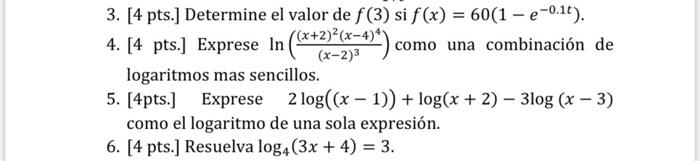 3. [4 pts.] Determine el valor de $f(3)$ si $f(x) = 60(1 - e^{-0.1t})$.

4. [4 pts.] Exprese $\ln\left(\frac{(x+2)^2(x-4)^4}{(x-2)^3}\right)$ como una combinación de logaritmos mas sencillos.

5. [4pts.] Exprese $2\log((x-1)) + \log(x+2) - 3\log(x-3)$ como el logaritmo de una sola expresión.

6. [4 pts.] Resuelva $\log_4(3x+4) = 3$.